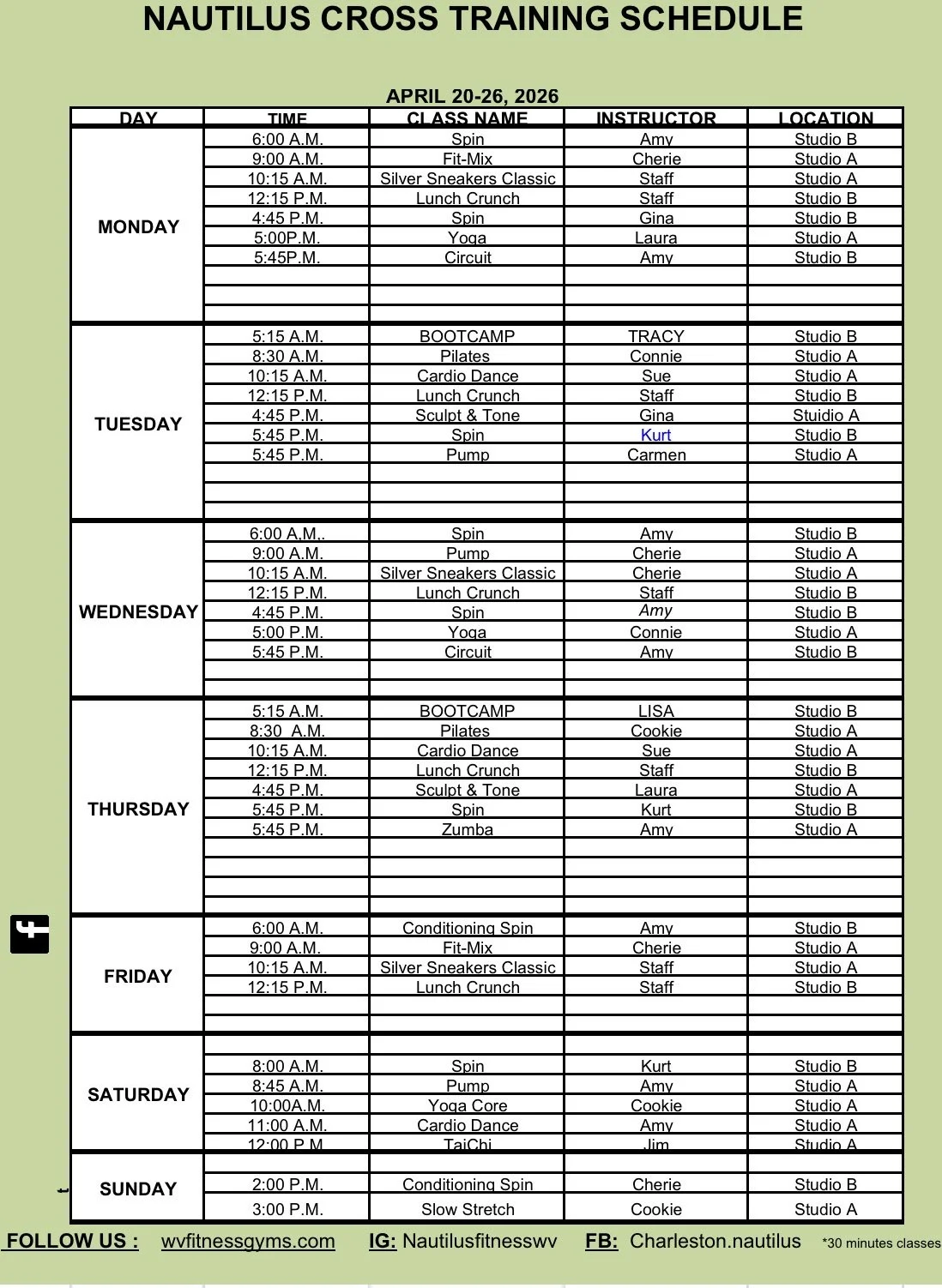 NAUTILUS CROSS TRAINING SCHEDULE

APRIL 20-26, 2026

| DAY | TIME | CLASS NAME | INSTRUCTOR | LOCATION |
|---|---|---|---|---|
| MONDAY | 6:00 A.M. | Spin | Amy | Studio B |
| | 9:00 A.M. | Fit-Mix | Cherie | Studio A |
| | 10:15 A.M. | Silver Sneakers Classic | Staff | Studio A |
| | 12:15 P.M. | Lunch Crunch | Staff | Studio B |
| | 4:45 P.M. | Spin | Gina | Studio B |
| | 5:00P.M. | Yoga | Laura | Studio A |
| | 5:45P.M. | Circuit | Amy | Studio B |
| TUESDAY | 5:15 A.M. | BOOTCAMP | TRACY | Studio B |
| | 8:30 A.M. | Pilates | Connie | Studio A |
| | 10:15 A.M. | Cardio Dance | Sue | Studio A |
| | 12:15 P.M. | Lunch Crunch | Staff | Studio B |
| | 4:45 P.M. | Sculpt & Tone | Gina | Stuidio A |
| | 5:45 P.M. | Spin | Kurt | Studio B |
| | 5:45 P.M. | Pump | Carmen | Studio A |
| WEDNESDAY | 6:00 A.M.. | Spin | Amy | Studio B |
| | 9:00 A.M. | Pump | Cherie | Studio A |
| | 10:15 A.M. | Silver Sneakers Classic | Cherie | Studio A |
| | 12:15 P.M. | Lunch Crunch | Staff | Studio B |
| | 4:45 P.M. | Spin | Amy | Studio B |
| | 5:00 P.M. | Yoga | Connie | Studio A |
| | 5:45 P.M. | Circuit | Amy | Studio B |
| THURSDAY | 5:15 A.M. | BOOTCAMP | LISA | Studio B |
| | 8:30 A.M. | Pilates | Cookie | Studio A |
| | 10:15 A.M. | Cardio Dance | Sue | Studio A |
| | 12:15 P.M. | Lunch Crunch | Staff | Studio B |
| | 4:45 P.M. | Sculpt & Tone | Laura | Studio A |
| | 5:45 P.M. | Spin | Kurt | Studio B |
| | 5:45 P.M. | Zumba | Amy | Studio A |
| FRIDAY | 6:00 A.M. | Conditioning Spin | Amy | Studio B |
| | 9:00 A.M. | Fit-Mix | Cherie | Studio A |
| | 10:15 A.M. | Silver Sneakers Classic | Staff | Studio A |
| | 12:15 P.M. | Lunch Crunch | Staff | Studio B |
| SATURDAY | 8:00 A.M. | Spin | Kurt | Studio B |
| | 8:45 A.M. | Pump | Amy | Studio A |
| | 10:00A.M. | Yoga Core | Cookie | Studio A |
| | 11:00 A.M. | Cardio Dance | Amy | Studio A |
| | 12:00 P.M. | TaiChi | Jim | Studio A |
| SUNDAY | 2:00 P.M. | Conditioning Spin | Cherie | Studio B |
| | 3:00 P.M. | Slow Stretch | Cookie | Studio A |

FOLLOW US : wvfitnessgyms.com IG: Nautilusfitnesswv FB: Charleston.nautilus *30 minutes classes